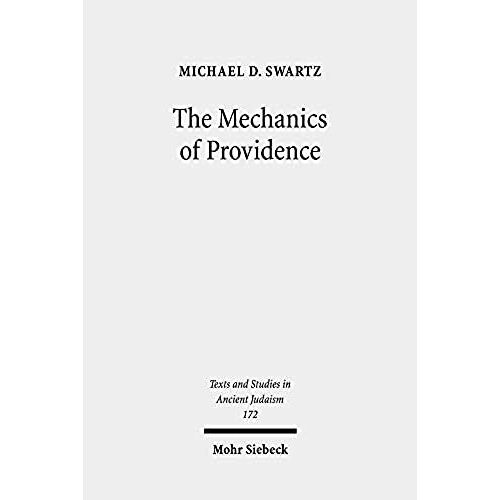 MICHAEL D. SWARTZ

The Mechanics of Providence

Texts and Studies in Ancient Judaism 172

Mohr Siebeck